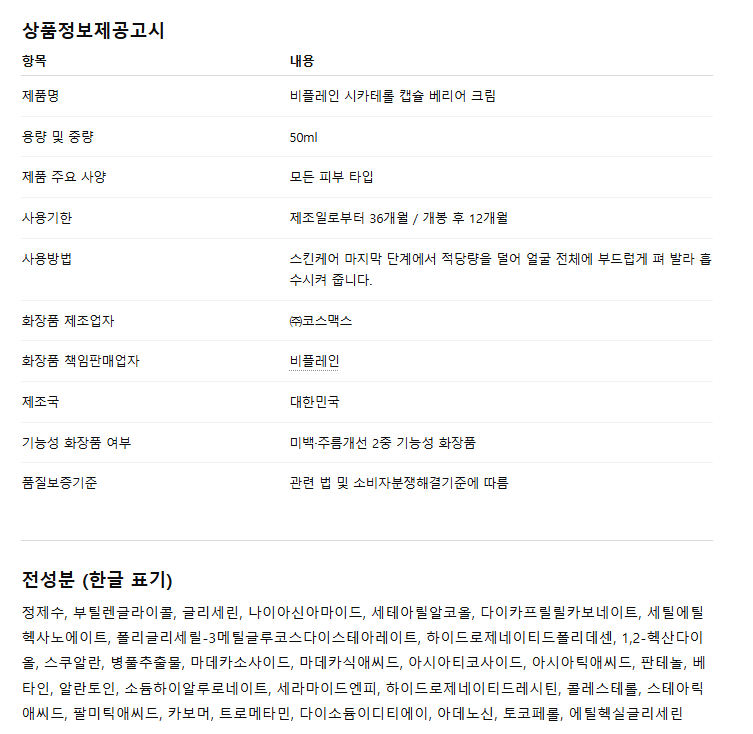 상품정보제공고시

| 항목 | 내용 |
|---|---|
| 제품명 | 비플레인 시카테롤 캡슐 베리어 크림 |
| 용량 및 중량 | 50ml |
| 제품 주요 사양 | 모든 피부 타입 |
| 사용기한 | 제조일로부터 36개월 / 개봉 후 12개월 |
| 사용방법 | 스킨케어 마지막 단계에서 적당량을 덜어 얼굴 전체에 부드럽게 펴 발라 흡수시켜 줍니다. |
| 화장품 제조업자 | ㈜코스맥스 |
| 화장품 책임판매업자 | 비플레인 |
| 제조국 | 대한민국 |
| 기능성 화장품 여부 | 미백·주름개선 2중 기능성 화장품 |
| 품질보증기준 | 관련 법 및 소비자분쟁해결기준에 따름 |

전성분 (한글 표기)

정제수, 부틸렌글라이콜, 글리세린, 나이아신아마이드, 세테아릴알코올, 다이카프릴릴카보네이트, 세틸에틸헥사노에이트, 폴리글리세릴-3메틸글루코스다이스테아레이트, 하이드로제네이티드폴리데센, 1,2-헥산다이올, 스쿠알란, 병풀추출물, 마데카소사이드, 마데카식애씨드, 아시아티코사이드, 아시아틱애씨드, 판테놀, 베타인, 알란토인, 소듐하이알루로네이트, 세라마이드엔피, 하이드로제네이티드레시틴, 콜레스테롤, 스테아릭애씨드, 팔미틱애씨드, 카보머, 트로메타민, 다이소듐이디티에이, 아데노신, 토코페롤, 에틸헥실글리세린